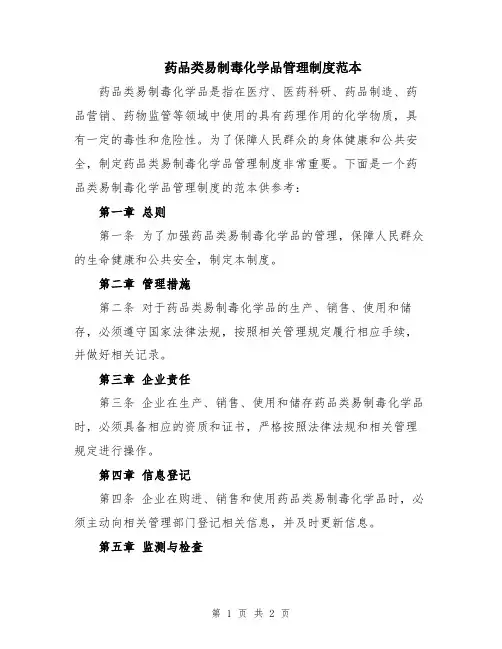 药品类易制毒化学品管理制度范本

药品类易制毒化学品是指在医疗、医药科研、药品制造、药品营销、药物监管等领域中使用的具有药理作用的化学物质，具有一定的毒性和危险性。为了保障人民群众的身体健康和公共安全，制定药品类易制毒化学品管理制度非常重要。下面是一个药品类易制毒化学品管理制度的范本供参考：

第一章 总则

第一条 为了加强药品类易制毒化学品的管理，保障人民群众的生命健康和公共安全，制定本制度。

第二章 管理措施

第二条 对于药品类易制毒化学品的生产、销售、使用和储存，必须遵守国家法律法规，按照相关管理规定履行相应手续，并做好相关记录。

第三章 企业责任

第三条 企业在生产、销售、使用和储存药品类易制毒化学品时，必须具备相应的资质和证书，严格按照法律法规和相关管理规定进行操作。

第四章 信息登记

第四条 企业在购进、销售和使用药品类易制毒化学品时，必须主动向相关管理部门登记相关信息，并及时更新信息。

第五章 监测与检查

第 1 页 共 2 页